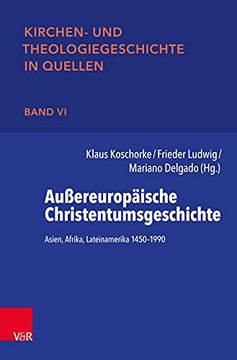 KIRCHEN- UND THEOLOGIEGESCHICHTE IN QUELLEN

BAND VI

Klaus Koschorke / Frieder Ludwig / Mariano Delgado (Hg.)

Außereuropäische Christentumsgeschichte

Asien, Afrika, Lateinamerika 1450–1990

V&R